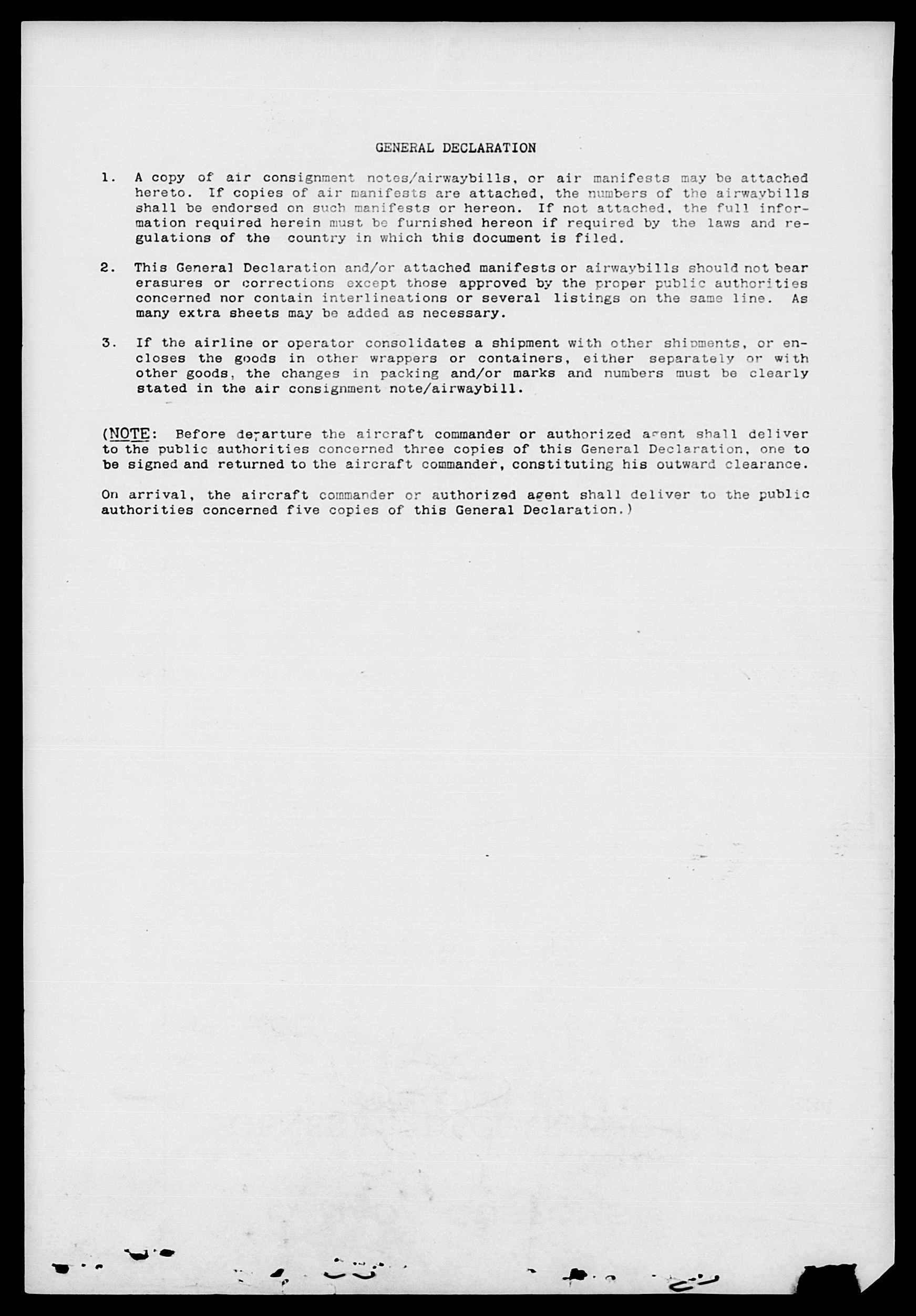 GENERAL DECLARATION

1. A copy of air consignment notes/airwaybills, or air manifests may be attached hereto. If copies of air manifests are attached, the numbers of the airwaybills shall be endorsed on such manifests or hereon. If not attached, the full information required herein must be furnished hereon if required by the laws and regulations of the country in which this document is filed.

2. This General Declaration and/or attached manifests or airwaybills should not bear erasures or corrections except those approved by the proper public authorities concerned nor contain interlineations or several listings on the same line. As many extra sheets may be added as necessary.

3. If the airline or operator consolidates a shipment with other shipments, or encloses the goods in other wrappers or containers, either separately or with other goods, the changes in packing and/or marks and numbers must be clearly stated in the air consignment note/airwaybill.

(NOTE: Before departure the aircraft commander or authorized agent shall deliver to the public authorities concerned three copies of this General Declaration, one to be signed and returned to the aircraft commander, constituting his outward clearance.

On arrival, the aircraft commander or authorized agent shall deliver to the public authorities concerned five copies of this General Declaration.)